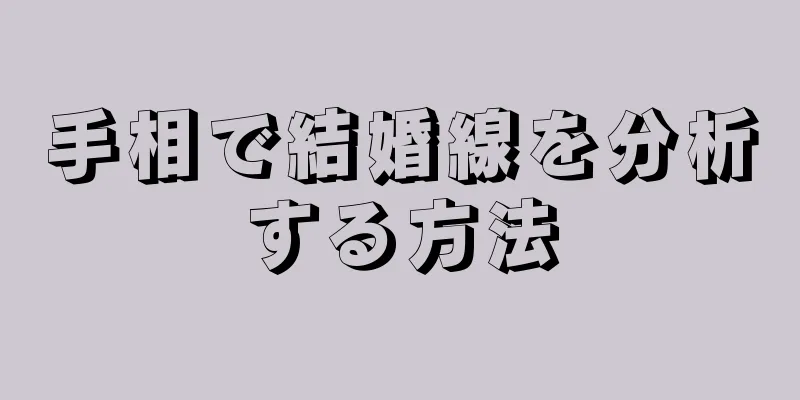 手相で結婚線を分析する方法